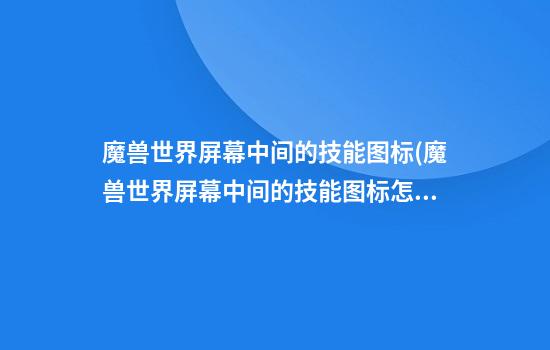 魔兽世界屏幕中间的技能图标(魔兽世界屏幕中间的技能图标怎...